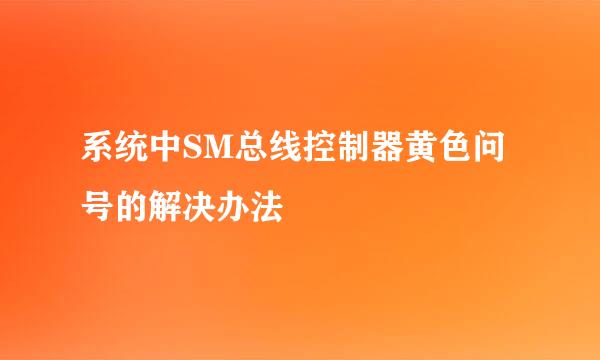 系统中SM总线控制器黄色问号的解决办法